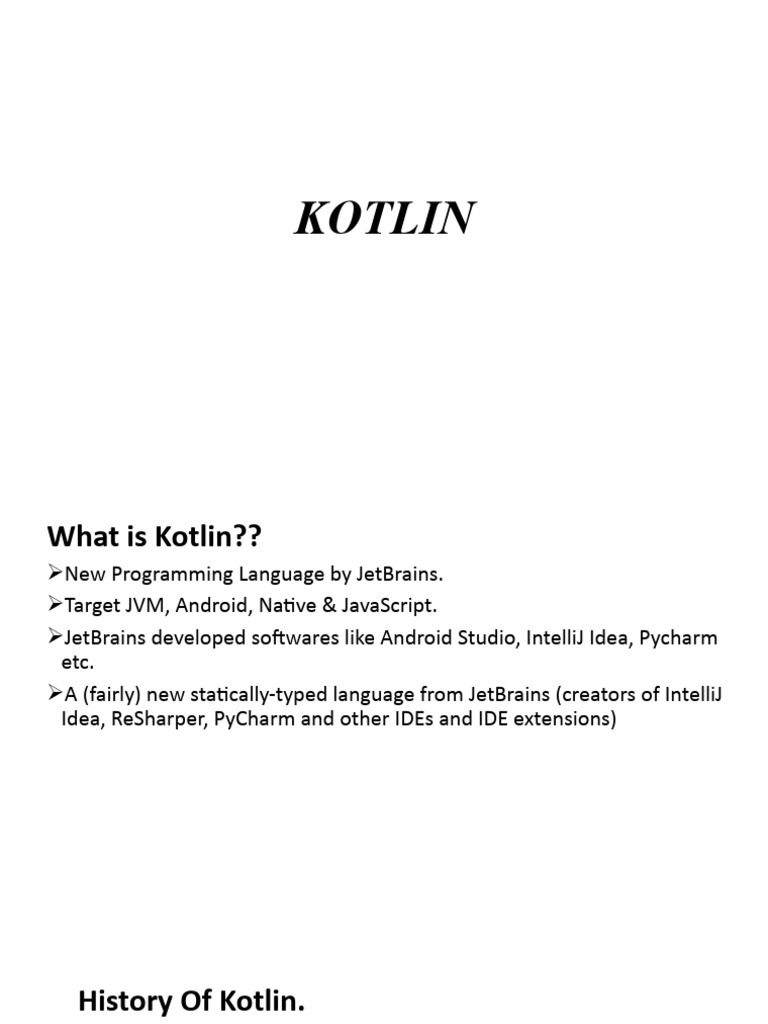 KOTLIN

What is Kotlin??

➢New Programming Language by JetBrains.

➢Target JVM, Android, Native & JavaScript.

➢JetBrains developed softwares like Android Studio, IntelliJ Idea, Pycharm etc.

➢A (fairly) new statically-typed language from JetBrains (creators of IntelliJ Idea, ReSharper, PyCharm and other IDEs and IDE extensions)

History Of Kotlin.